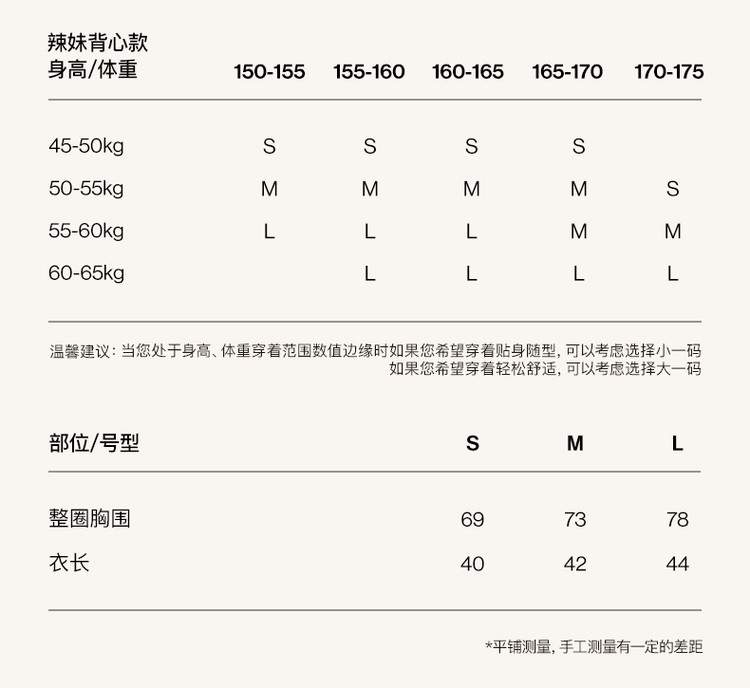 辣妹背心款

| 身高/体重 | 150-155 | 155-160 | 160-165 | 165-170 | 170-175 |
|---|---|---|---|---|---|
| 45-50kg | S | S | S | S | |
| 50-55kg | M | M | M | M | S |
| 55-60kg | L | L | L | M | M |
| 60-65kg | | L | L | L | L |

温馨建议：当您处于身高、体重穿着范围数值边缘时如果您希望穿着贴身随型，可以考虑选择小一码
如果您希望穿着轻松舒适，可以考虑选择大一码

| 部位/号型 | S | M | L |
|---|---|---|---|
| 整圈胸围 | 69 | 73 | 78 |
| 衣长 | 40 | 42 | 44 |

*平铺测量，手工测量有一定的差距